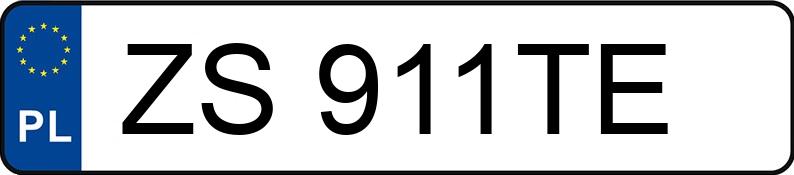 PL
ZS 911TE